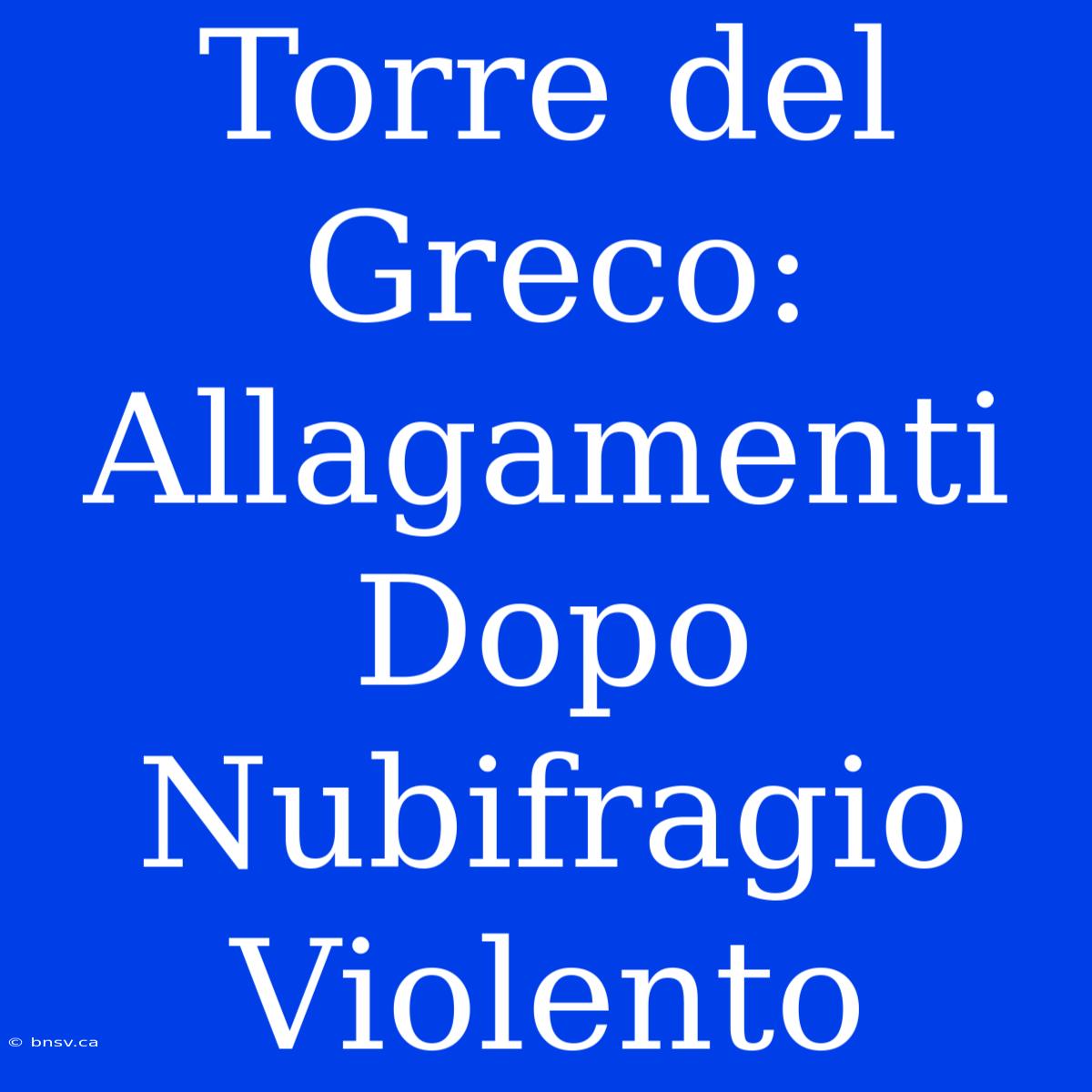 Torre del Greco: Allagamenti Dopo Nubifragio Violento

© bnsv.ca